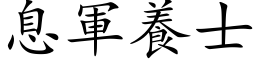 息軍養士